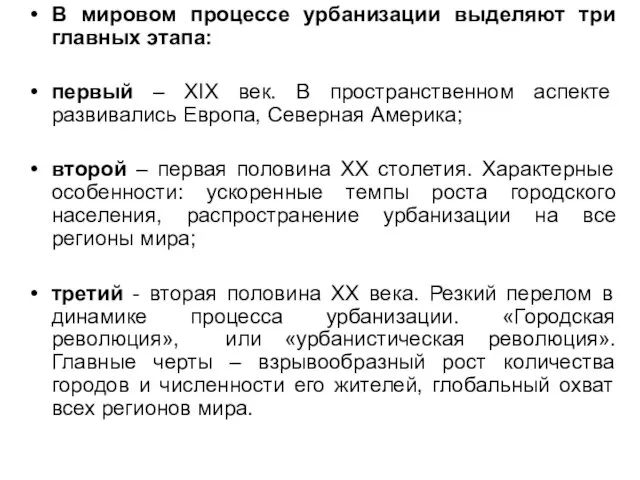 • В мировом процессе урбанизации выделяют три главных этапа:

• первый – XIX век. В пространственном аспекте развивались Европа, Северная Америка;

• второй – первая половина XX столетия. Характерные особенности: ускоренные темпы роста городского населения, распространение урбанизации на все регионы мира;

• третий - вторая половина XX века. Резкий перелом в динамике процесса урбанизации. «Городская революция», или «урбанистическая революция». Главные черты – взрывообразный рост количества городов и численности его жителей, глобальный охват всех регионов мира.